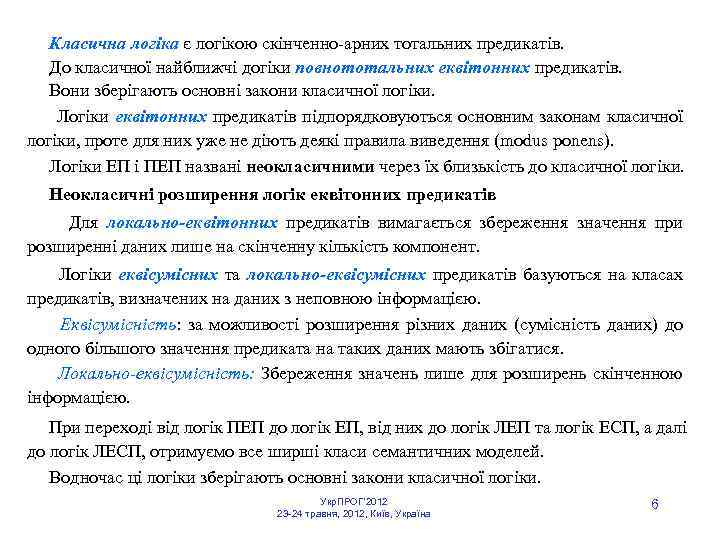 Класична логіка є логікою скінченно-арних тотальних предикатів.
До класичної найближчі догіки повнототальних еквітонних предикатів.
Вони зберігають основні закони класичної логіки.

Логіки еквітонних предикатів підпорядковуються основним законам класичної логіки, проте для них уже не діють деякі правила виведення (modus ponens).

Логіки ЕП і ПЕП названі неокласичними через їх близькість до класичної логіки.

Неокласичні розширення логік еквітонних предикатів

Для локально-еквітонних предикатів вимагається збереження значення при розширенні даних лише на скінченну кількість компонент.

Логіки еквісумісних та локально-еквісумісних предикатів базуються на класах предикатів, визначених на даних з неповною інформацією.

Еквісумісність: за можливості розширення різних даних (сумісність даних) до одного більшого значення предиката на таких даних мають збігатися.

Локально-еквісумісність: Збереження значень лише для розширень скінченною інформацією.

При переході від логік ПЕП до логік ЕП, від них до логік ЛЕП та логік ЕСП, а далі до логік ЛЕСП, отримуємо все ширші класи семантичних моделей.

Водночас ці логіки зберігають основні закони класичної логіки.

УкрПРОГ'2012
23-24 травня, 2012, Київ, Україна

6